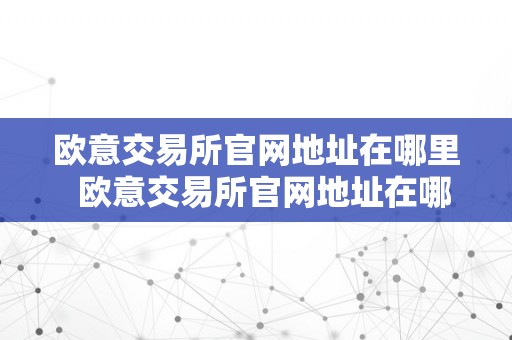 欧意交易所官网地址在哪里 欧意交易所官网地址在哪